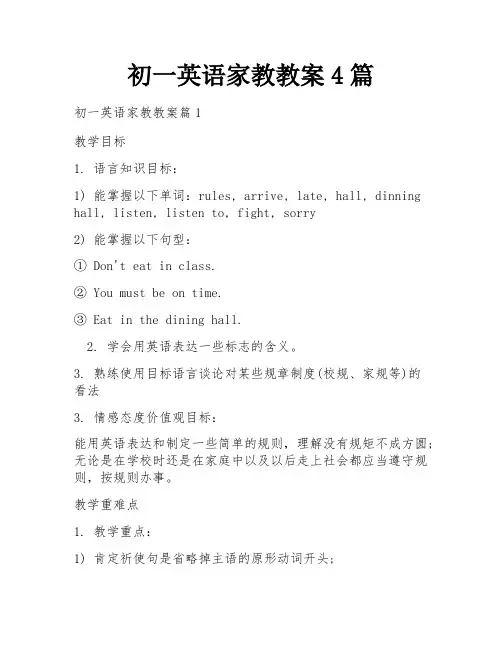 初一英语家教教案4篇

初一英语家教教案篇1

教学目标

1. 语言知识目标：

1) 能掌握以下单词：rules, arrive, late, hall, dinning hall, listen, listen to, fight, sorry

2) 能掌握以下句型：

① Don't eat in class.

② You must be on time.

③ Eat in the dining hall.

2. 学会用英语表达一些标志的含义。

3. 熟练使用目标语言谈论对某些规章制度(校规、家规等)的看法

3. 情感态度价值观目标：

能用英语表达和制定一些简单的规则，理解没有规矩不成方圆；无论是在学校时还是在家庭中以及以后走上社会都应当遵守规则，按规则办事。

教学重难点

1. 教学重点：

1) 肯定祈使句是省略掉主语的原形动词开头；